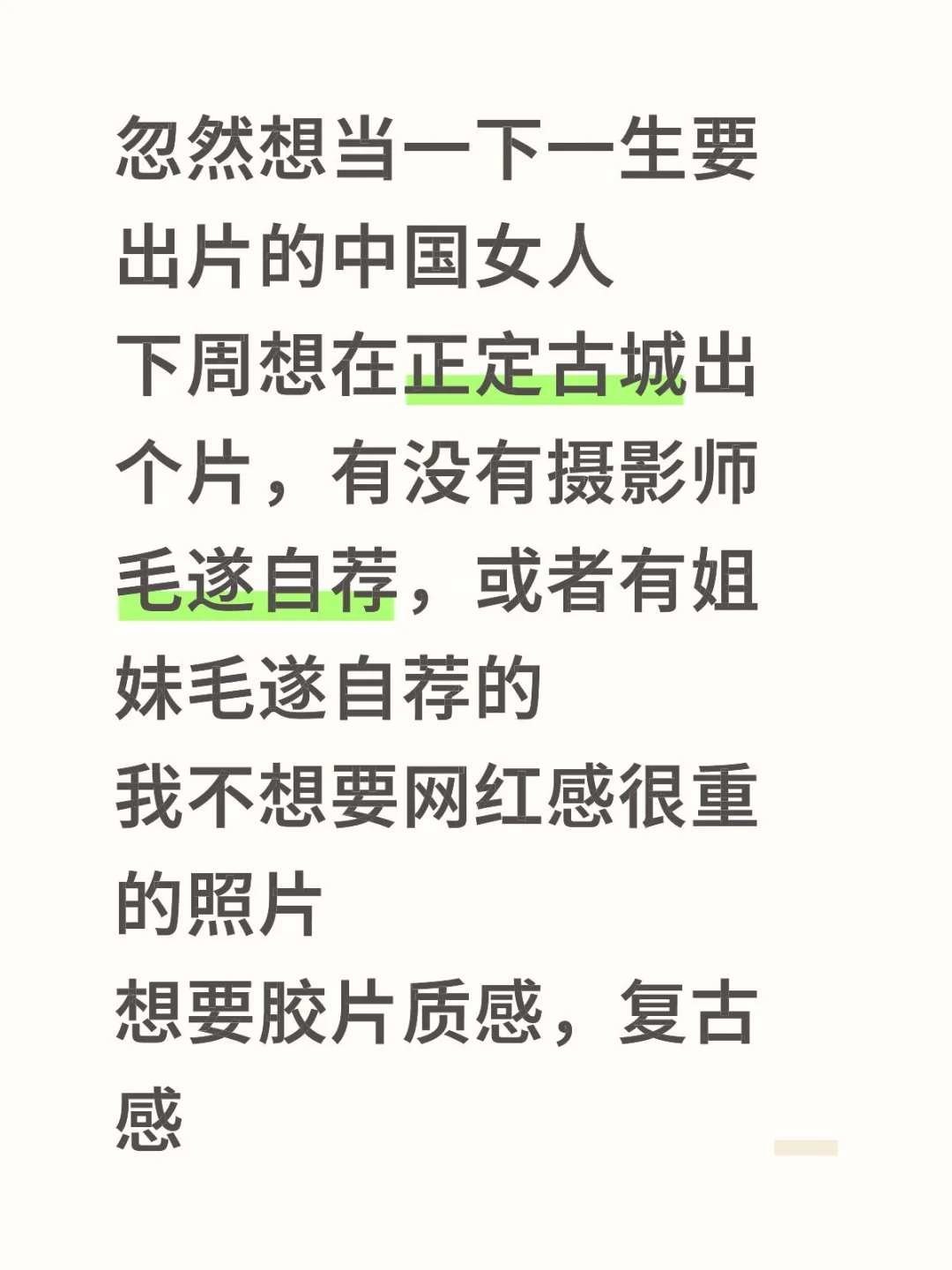 忽然想当一下一生要出片的中国女人
下周想在正定古城出个片，有没有摄影师毛遂自荐，或者有姐妹毛遂自荐的
我不想要网红感很重的照片
想要胶片质感，复古感